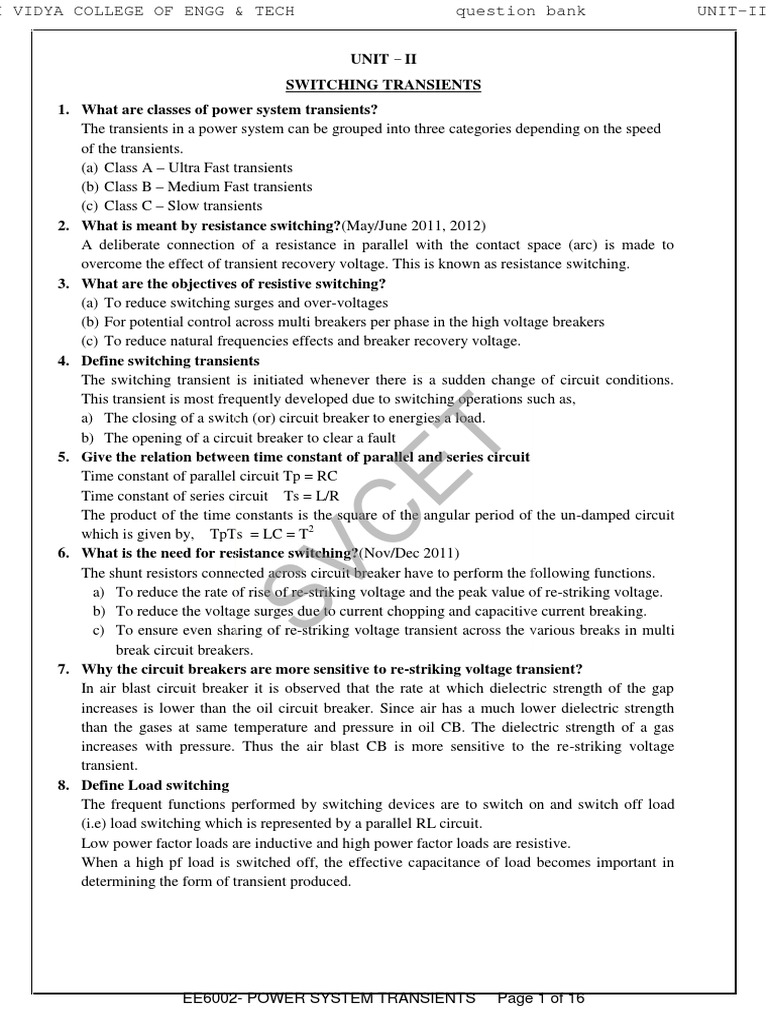 I VIDYA COLLEGE OF ENGG & TECH question bank UNIT-II

UNIT – II

SWITCHING TRANSIENTS

1. What are classes of power system transients?
The transients in a power system can be grouped into three categories depending on the speed of the transients.
(a) Class A – Ultra Fast transients
(b) Class B – Medium Fast transients
(c) Class C – Slow transients

2. What is meant by resistance switching?(May/June 2011, 2012)
A deliberate connection of a resistance in parallel with the contact space (arc) is made to overcome the effect of transient recovery voltage. This is known as resistance switching.

3. What are the objectives of resistive switching?
(a) To reduce switching surges and over-voltages
(b) For potential control across multi breakers per phase in the high voltage breakers
(c) To reduce natural frequencies effects and breaker recovery voltage.

4. Define switching transients
The switching transient is initiated whenever there is a sudden change of circuit conditions. This transient is most frequently developed due to switching operations such as,
a) The closing of a switch (or) circuit breaker to energies a load.
b) The opening of a circuit breaker to clear a fault

5. Give the relation between time constant of parallel and series circuit
Time constant of parallel circuit Tp = RC
Time constant of series circuit Ts = L/R
The product of the time constants is the square of the angular period of the un-damped circuit which is given by, TpTs = LC = $T^2$

6. What is the need for resistance switching?(Nov/Dec 2011)
The shunt resistors connected across circuit breaker have to perform the following functions.
a) To reduce the rate of rise of re-striking voltage and the peak value of re-striking voltage.
b) To reduce the voltage surges due to current chopping and capacitive current breaking.
c) To ensure even sharing of re-striking voltage transient across the various breaks in multi break circuit breakers.

7. Why the circuit breakers are more sensitive to re-striking voltage transient?
In air blast circuit breaker it is observed that the rate at which dielectric strength of the gap increases is lower than the oil circuit breaker. Since air has a much lower dielectric strength than the gases at same temperature and pressure in oil CB. The dielectric strength of a gas increases with pressure. Thus the air blast CB is more sensitive to the re-striking voltage transient.

8. Define Load switching
The frequent functions performed by switching devices are to switch on and switch off load (i.e) load switching which is represented by a parallel RL circuit.
Low power factor loads are inductive and high power factor loads are resistive.
When a high pf load is switched off, the effective capacitance of load becomes important in determining the form of transient produced.

SVCET

EE6002- POWER SYSTEM TRANSIENTS Page 1 of 16